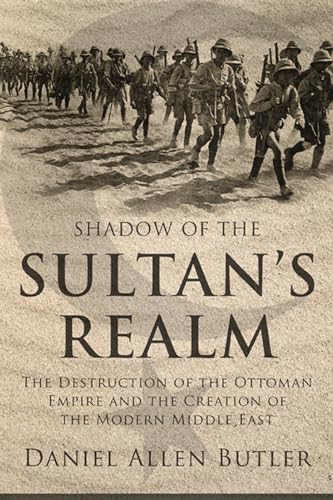 SHADOW OF THE
SULTAN'S
REALM

THE DESTRUCTION OF THE OTTOMAN EMPIRE AND THE CREATION OF THE MODERN MIDDLE EAST

DANIEL ALLEN BUTLER